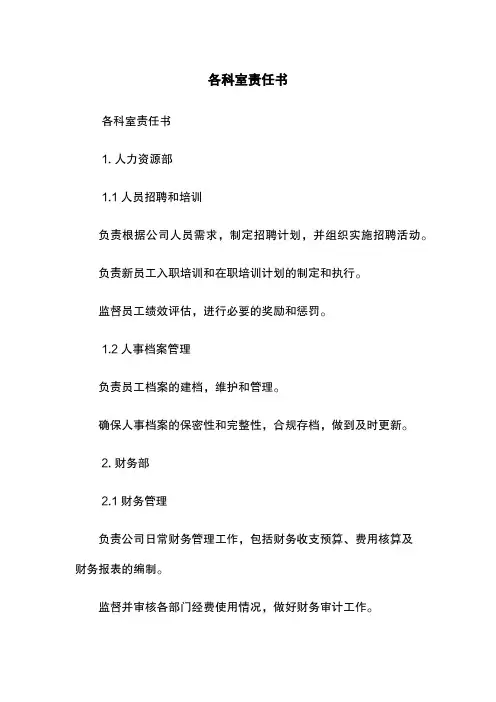 各科室责任书

各科室责任书

1. 人力资源部

1.1 人员招聘和培训

负责根据公司人员需求，制定招聘计划，并组织实施招聘活动。

负责新员工入职培训和在职培训计划的制定和执行。

监督员工绩效评估，进行必要的奖励和惩罚。

1.2 人事档案管理

负责员工档案的建档，维护和管理。

确保人事档案的保密性和完整性，合规存档，做到及时更新。

2. 财务部

2.1 财务管理

负责公司日常财务管理工作，包括财务收支预算、费用核算及财务报表的编制。

监督并审核各部门经费使用情况，做好财务审计工作。